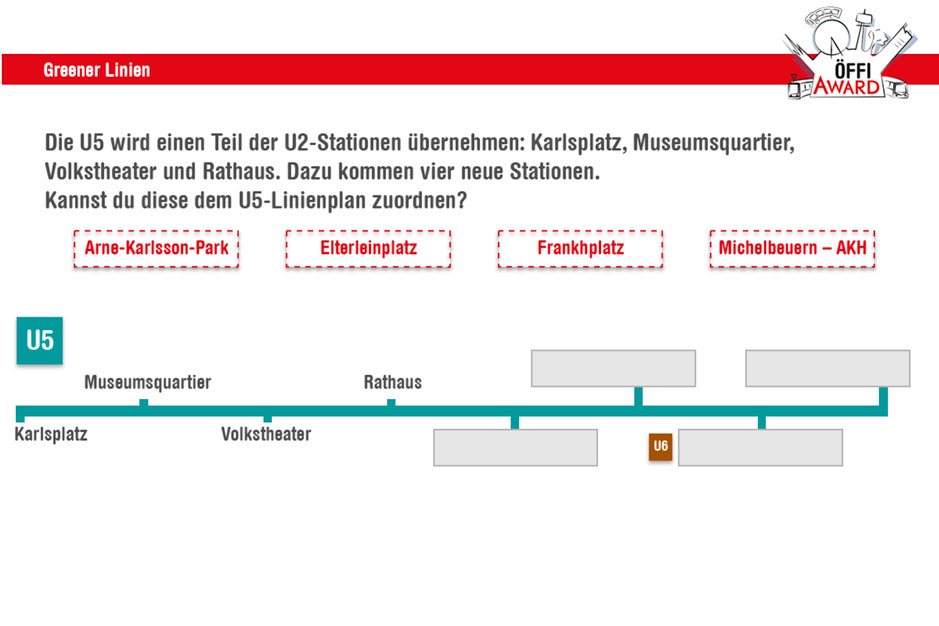 Greener Linien

ÖFFI AWARD

Die U5 wird einen Teil der U2-Stationen übernehmen: Karlsplatz, Museumsquartier, Volkstheater und Rathaus. Dazu kommen vier neue Stationen.
Kannst du diese dem U5-Linienplan zuordnen?

Arne-Karlsson-Park

Elterleinplatz

Frankhplatz

Michelbeuern – AKH

U5

Museumsquartier

Rathaus

Karlsplatz

Volkstheater

U6